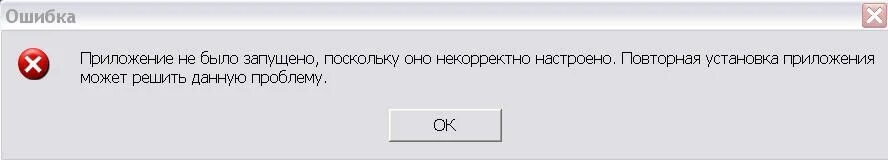 Ошибка

Приложение не было запущено, поскольку оно некорректно настроено. Повторная установка приложения может решить данную проблему.

OK